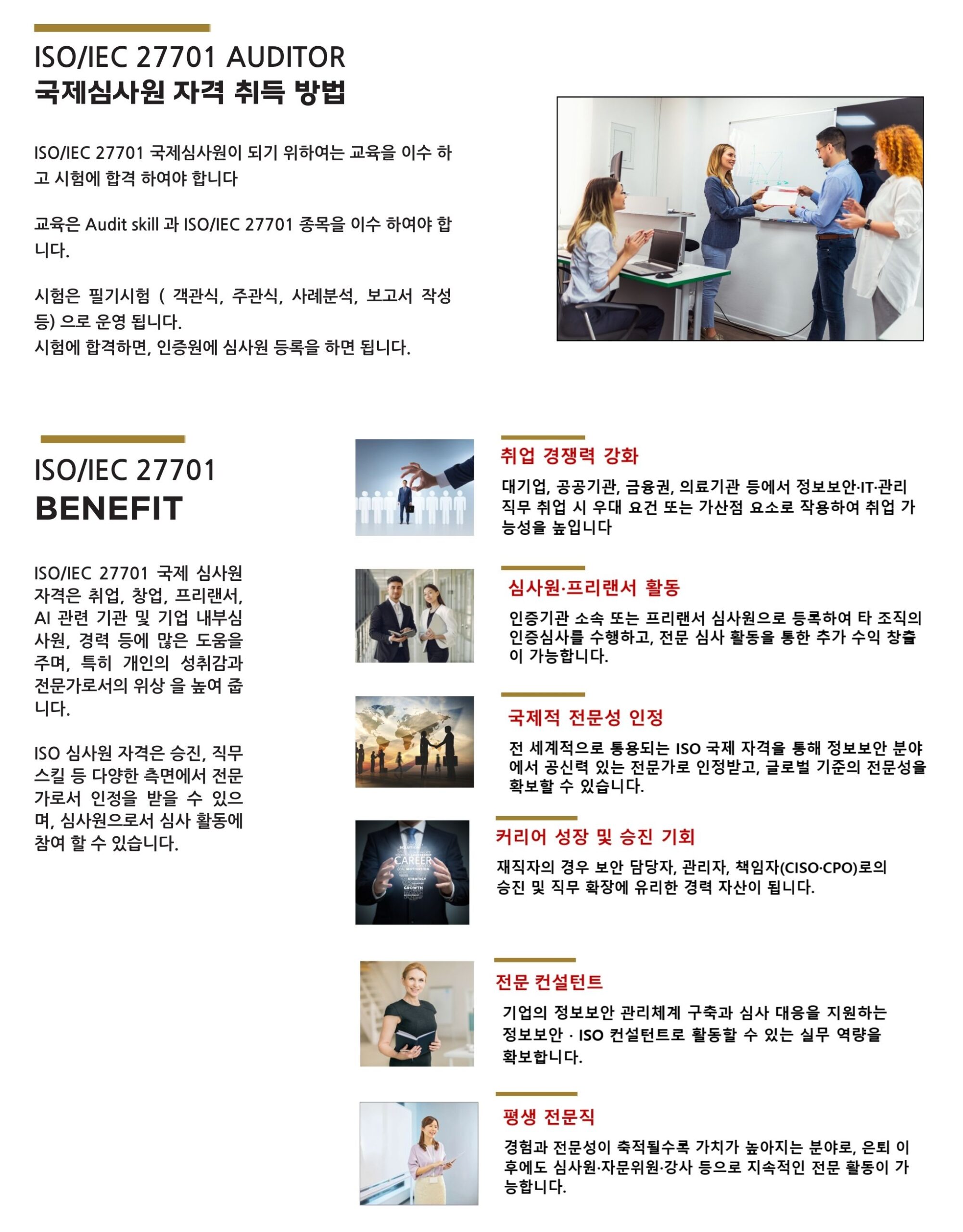 ISO/IEC 27701 AUDITOR
국제심사원 자격 취득 방법

ISO/IEC 27701 국제심사원이 되기 위하여는 교육을 이수 하고 시험에 합격 하여야 합니다

교육은 Audit skill 과 ISO/IEC 27701 종목을 이수 하여야 합니다.

시험은 필기시험 ( 객관식, 주관식, 사례분석, 보고서 작성 등) 으로 운영 됩니다.
시험에 합격하면, 인증원에 심사원 등록을 하면 됩니다.

ISO/IEC 27701
BENEFIT

ISO/IEC 27701 국제 심사원 자격은 취업, 창업, 프리랜서, AI 관련 기관 및 기업 내부심사원, 경력 등에 많은 도움을 주며, 특히 개인의 성취감과 전문가로서의 위상 을 높여 줍니다.

ISO 심사원 자격은 승진, 직무 스킬 등 다양한 측면에서 전문가로서 인정을 받을 수 있으며, 심사원으로서 심사 활동에 참여 할 수 있습니다.

취업 경쟁력 강화

대기업, 공공기관, 금융권, 의료기관 등에서 정보보안·IT·관리 직무 취업 시 우대 요건 또는 가산점 요소로 작용하여 취업 가능성을 높입니다

심사원·프리랜서 활동

인증기관 소속 또는 프리랜서 심사원으로 등록하여 타 조직의 인증심사를 수행하고, 전문 심사 활동을 통한 추가 수익 창출이 가능합니다.

국제적 전문성 인정

전 세계적으로 통용되는 ISO 국제 자격을 통해 정보보안 분야에서 공신력 있는 전문가로 인정받고, 글로벌 기준의 전문성을 확보할 수 있습니다.

커리어 성장 및 승진 기회

재직자의 경우 보안 담당자, 관리자, 책임자(CISO·CPO)로의 승진 및 직무 확장에 유리한 경력 자산이 됩니다.

전문 컨설턴트

기업의 정보보안 관리체계 구축과 심사 대응을 지원하는 정보보안 · ISO 컨설턴트로 활동할 수 있는 실무 역량을 확보합니다.

평생 전문직

경험과 전문성이 축적될수록 가치가 높아지는 분야로, 은퇴 이후에도 심사원·자문위원·강사 등으로 지속적인 전문 활동이 가능합니다.